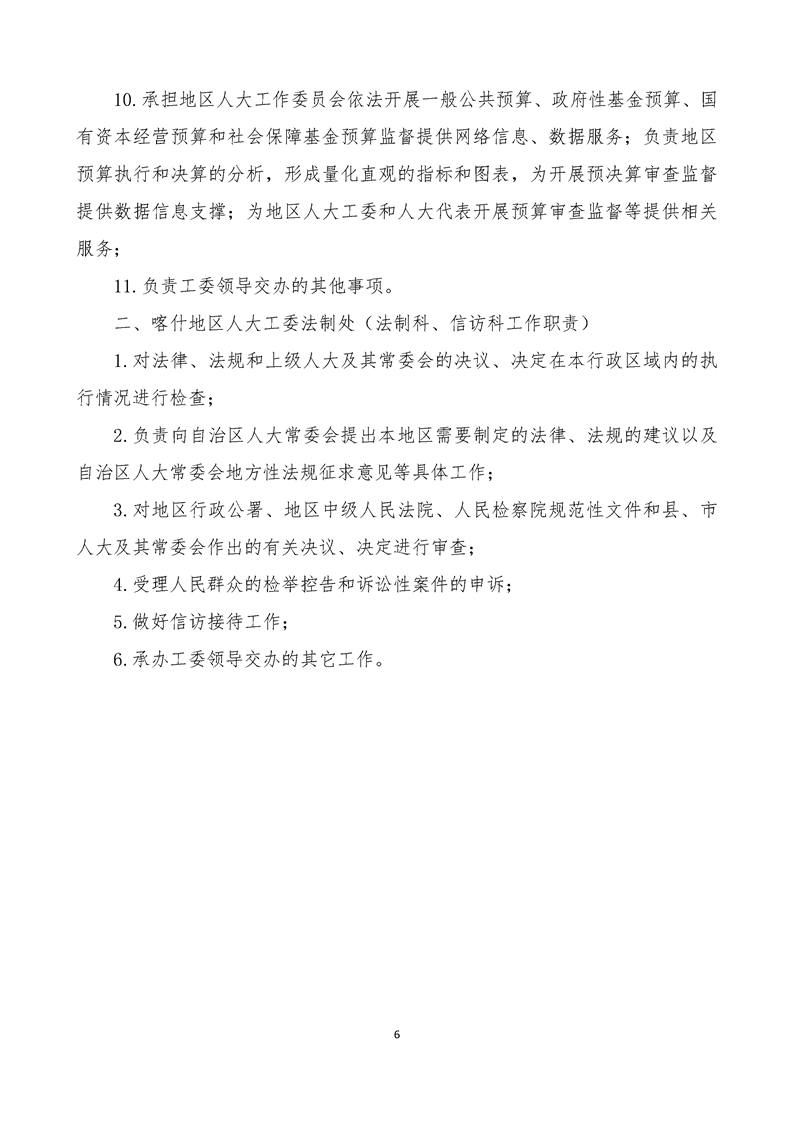 10.承担地区人大工作委员会依法开展一般公共预算、政府性基金预算、国有资本经营预算和社会保障基金预算监督提供网络信息、数据服务；负责地区预算执行和决算的分析，形成量化直观的指标和图表，为开展预决算审查监督提供数据信息支撑；为地区人大工委和人大代表开展预算审查监督等提供相关服务；

11.负责工委领导交办的其他事项。

二、喀什地区人大工委法制处（法制科、信访科工作职责）

1.对法律、法规和上级人大及其常委会的决议、决定在本行政区域内的执行情况进行检查；

2.负责向自治区人大常委会提出本地区需要制定的法律、法规的建议以及自治区人大常委会地方性法规征求意见等具体工作；

3.对地区行政公署、地区中级人民法院、人民检察院规范性文件和县、市人大及其常委会作出的有关决议、决定进行审查；

4.受理人民群众的检举控告和诉讼性案件的申诉；

5.做好信访接待工作；

6.承办工委领导交办的其它工作。

6